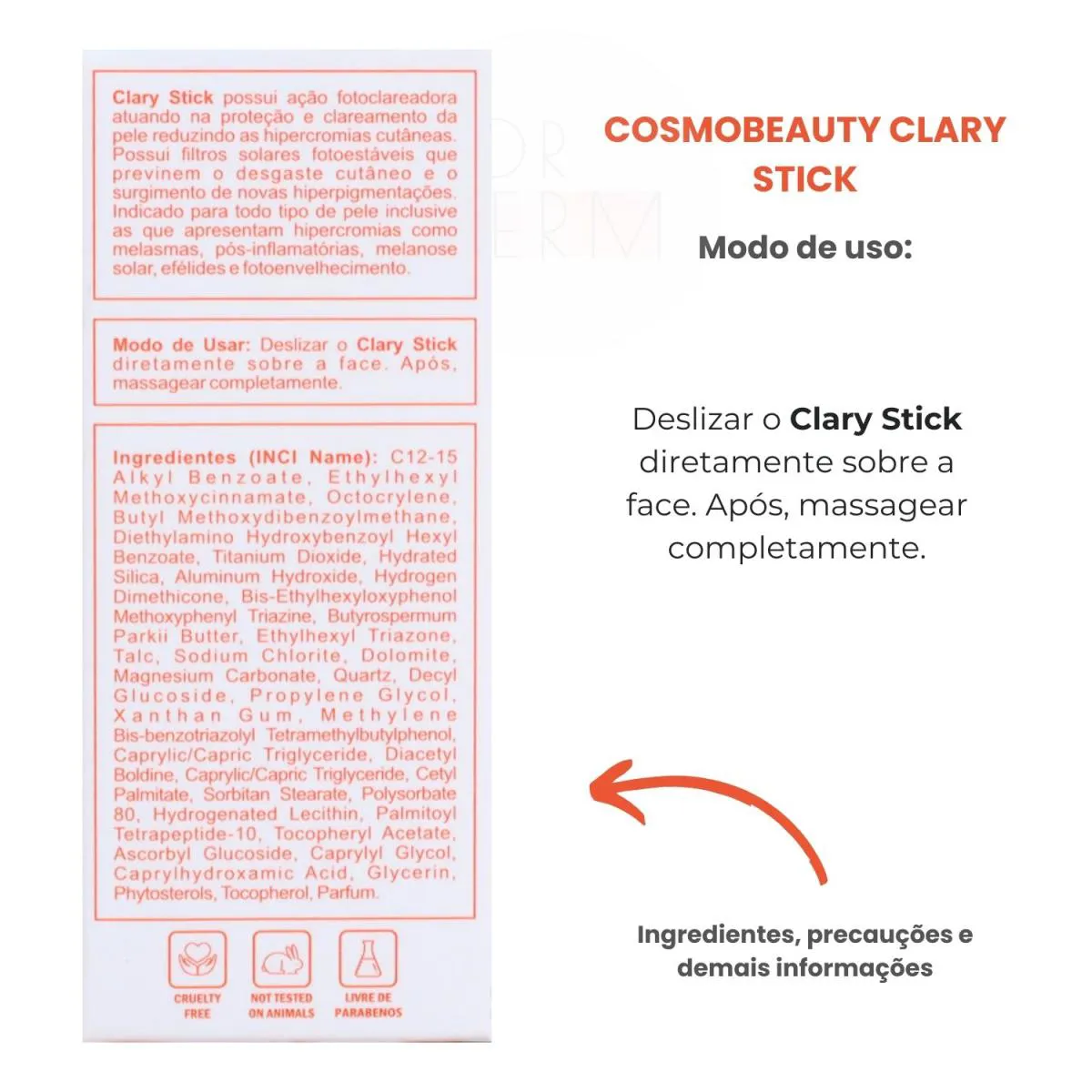 Clary Stick possui ação fotoclareadora atuando na proteção e clareamento da pele reduzindo as hipercromias cutâneas. Possui filtros solares fotoestáveis que previnem o desgaste cutâneo e o surgimento de novas hiperpigmentações. Indicado para todo tipo de pele inclusive as que apresentam hipercromias como melasmas, pós-inflamatórias, melanose solar, efélides e fotoenvelhecimento.

Modo de Usar: Deslizar o Clary Stick diretamente sobre a face. Após, massagear completamente.

Ingredientes (INCI Name): C12-15 Alkyl Benzoate, Ethylhexyl Methoxycinnamate, Octocrylene, Butyl Methoxydibenzoylmethane, Diethylamino Hydroxybenzoyl Hexyl Benzoate, Titanium Dioxide, Hydrated Silica, Aluminum Hydroxide, Hydrogen Dimethicone, Bis-Ethylhexyloxyphenol Methoxyphenyl Triazine, Butyrospermum Parkii Butter, Ethylhexyl Triazone, Talc, Sodium Chlorite, Dolomite, Magnesium Carbonate, Quartz, Decyl Glucoside, Propylene Glycol, Xanthan Gum, Methylene Bis-benzotriazolyl Tetramethylbutylphenol, Caprylic/Capric Triglyceride, Diacetyl Boldine, Caprylic/Capric Triglyceride, Cetyl Palmitate, Sorbitan Stearate, Polysorbate 80, Hydrogenated Lecithin, Palmitoyl Tetrapeptide-10, Tocopheryl Acetate, Ascorbyl Glucoside, Caprylyl Glycol, Caprylhydroxamic Acid, Glycerin, Phytosterols, Tocopherol, Parfum.

CRUELTY FREE

NOT TESTED ON ANIMALS

LIVRE DE PARABENOS

COSMOBEAUTY CLARY STICK

Modo de uso:

Deslizar o Clary Stick diretamente sobre a face. Após, massagear completamente.

Ingredientes, precauções e demais informações